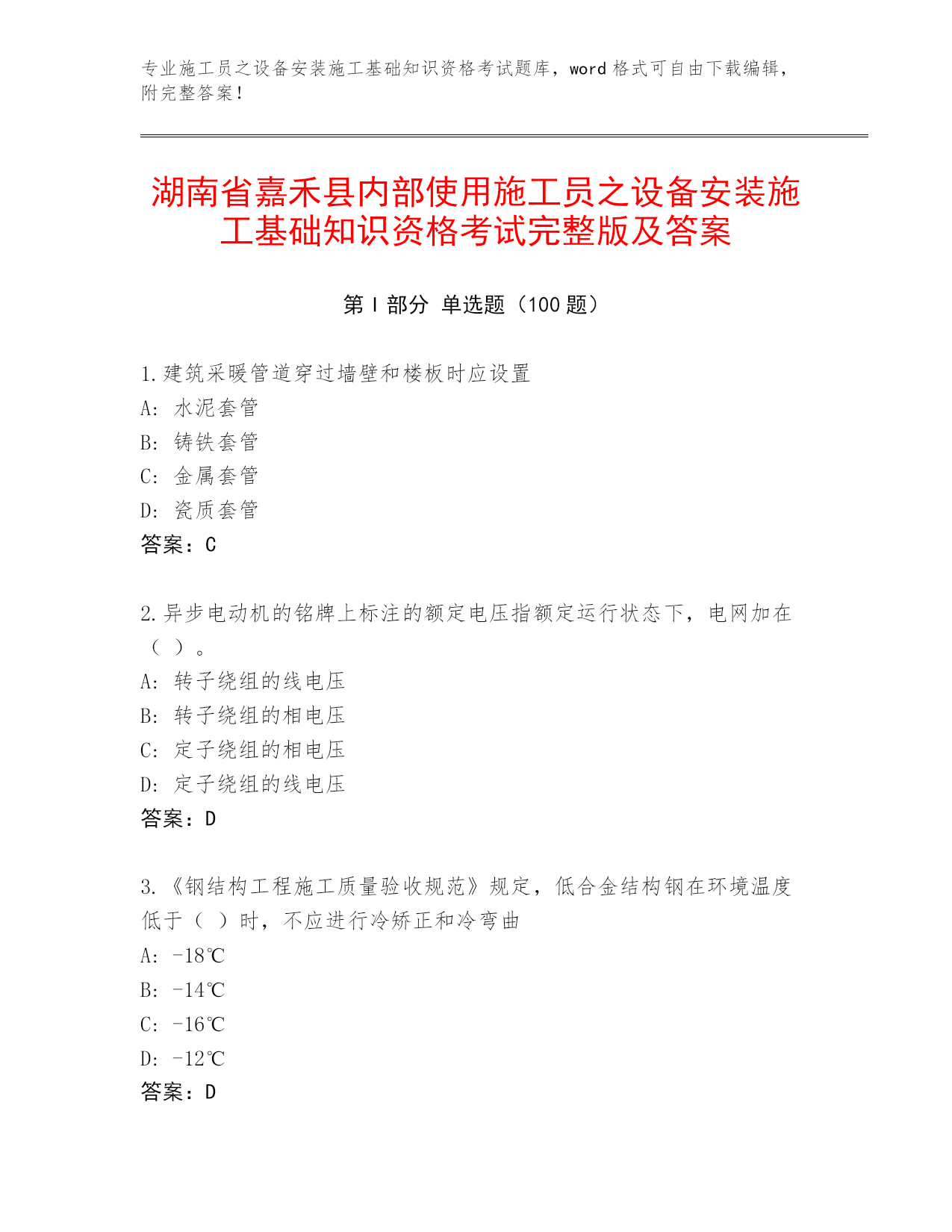 专业施工员之设备安装施工基础知识资格考试题库，word 格式可自由下载编辑，附完整答案！

湖南省嘉禾县内部使用施工员之设备安装施工基础知识资格考试完整版及答案

第 I 部分 单选题（100 题）

1.建筑采暖管道穿过墙壁和楼板时应设置
A：水泥套管
B：铸铁套管
C：金属套管
D：瓷质套管
答案：C

2.异步电动机的铭牌上标注的额定电压指额定运行状态下，电网加在（ ）。
A：转子绕组的线电压
B：转子绕组的相电压
C：定子绕组的相电压
D：定子绕组的线电压
答案：D

3.《钢结构工程施工质量验收规范》规定，低合金结构钢在环境温度低于（ ）时，不应进行冷矫正和冷弯曲
A：-18℃
B：-14℃
C：-16℃
D：-12℃
答案：D